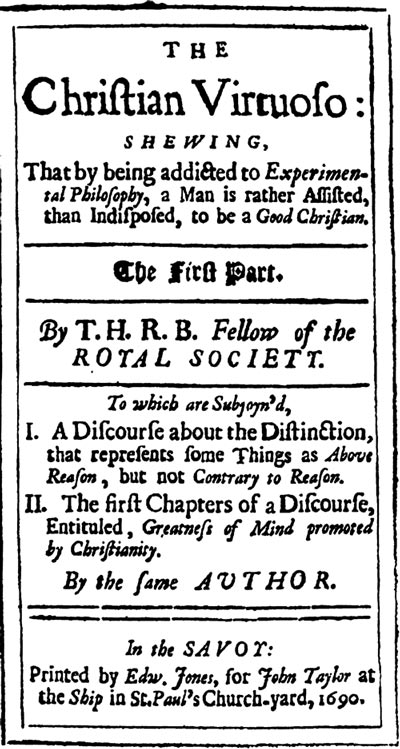 THE

Christian Virtuoso:

SHEWING,

That by being addicted to Experimental Philosophy, a Man is rather Assisted, than Indisposed, to be a Good Christian.

The First Part.

By T. H. R. B. Fellow of the ROYAL SOCIETY.

To which are Subjoyn'd,

I. A Discourse about the Distinction, that represents some Things as Above Reason, but not Contrary to Reason.

II. The first Chapters of a Discourse, Entituled, Greatness of Mind promoted by Christianity.

By the same AUTHOR.

In the SAVOY:
Printed by Edw. Jones, for John Taylor at the Ship in St. Paul's Church-yard, 1690.